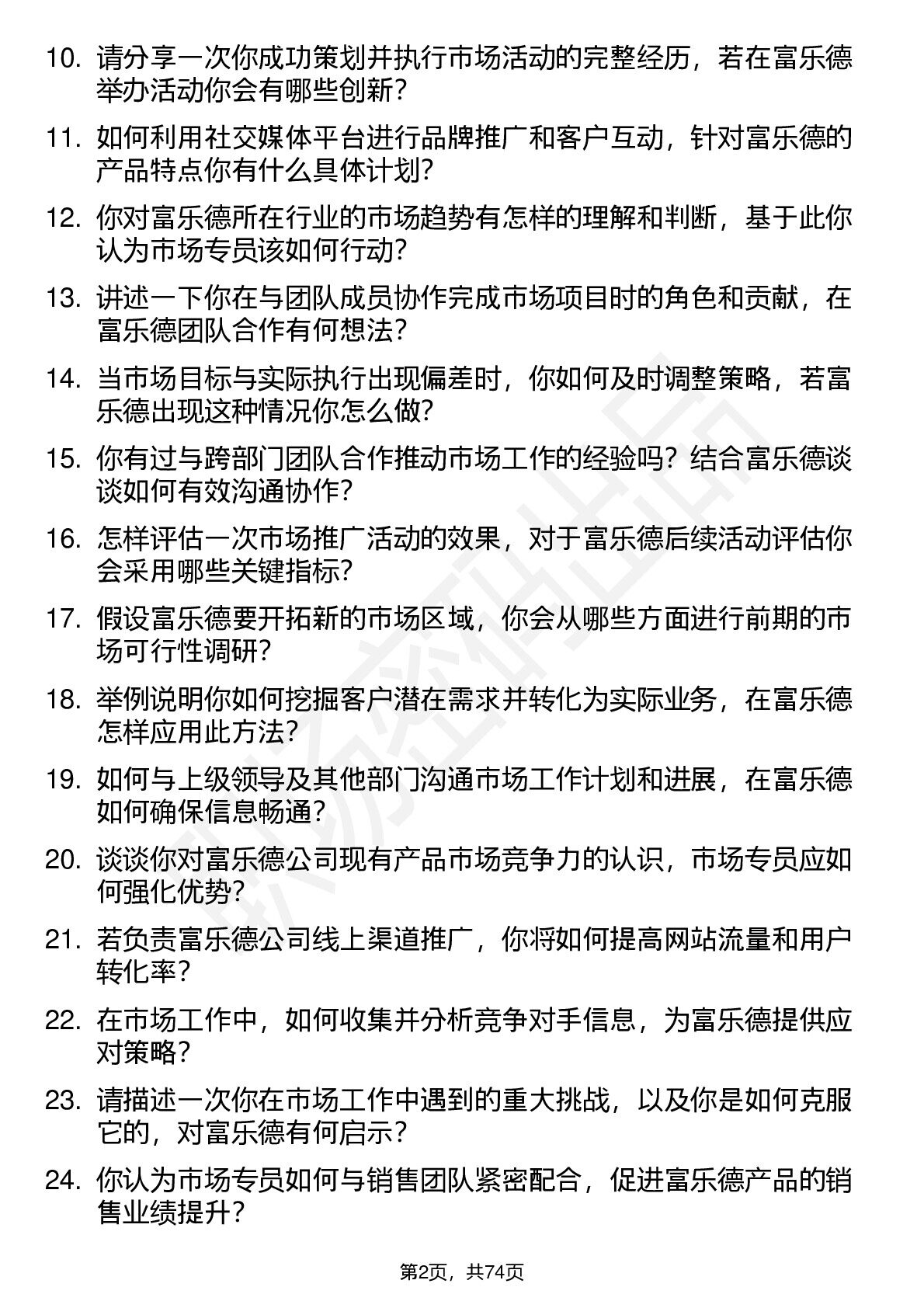 10. 请分享一次你成功策划并执行市场活动的完整经历，若在富乐德举办活动你会有哪些创新？

11. 如何利用社交媒体平台进行品牌推广和客户互动，针对富乐德的产品特点你有什么具体计划？

12. 你对富乐德所在行业的市场趋势有怎样的理解和判断，基于此你认为市场专员该如何行动？

13. 讲述一下你在与团队成员协作完成市场项目时的角色和贡献，在富乐德团队合作有何想法？

14. 当市场目标与实际执行出现偏差时，你如何及时调整策略，若富乐德出现这种情况你怎么做？

15. 你有过与跨部门团队合作推动市场工作的经验吗？结合富乐德谈谈如何有效沟通协作？

16. 怎样评估一次市场推广活动的效果，对于富乐德后续活动评估你会采用哪些关键指标？

17. 假设富乐德要开拓新的市场区域，你会从哪些方面进行前期的市场可行性调研？

18. 举例说明你如何挖掘客户潜在需求并转化为实际业务，在富乐德怎样应用此方法？

19. 如何与上级领导及其他部门沟通市场工作计划和进展，在富乐德如何确保信息畅通？

20. 谈谈你对富乐德公司现有产品市场竞争力的认识，市场专员应如何强化优势？

21. 若负责富乐德公司线上渠道推广，你将如何提高网站流量和用户转化率？

22. 在市场工作中，如何收集并分析竞争对手信息，为富乐德提供应对策略？

23. 请描述一次你在市场工作中遇到的重大挑战，以及你是如何克服它的，对富乐德有何启示？

24. 你认为市场专员如何与销售团队紧密配合，促进富乐德产品的销售业绩提升？

第2页，共74页